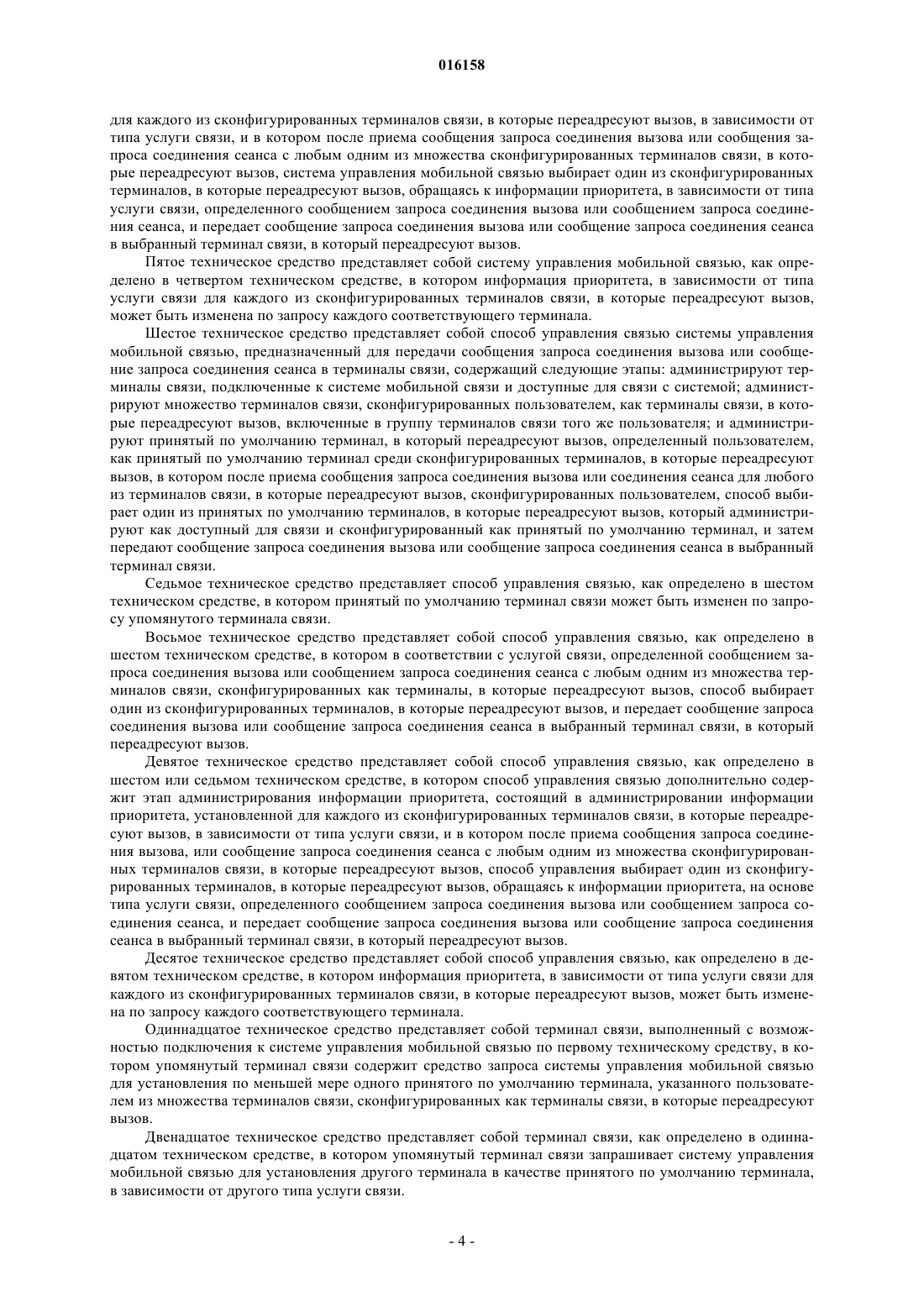 016158

для каждого из сконфигурированных терминалов связи, в которые переадресуют вызов, в зависимости от типа услуги связи, и в котором после приема сообщения запроса соединения вызова или сообщения запроса соединения сеанса с любым одним из множества сконфигурированных терминалов связи, в которые переадресуют вызов, система управления мобильной связью выбирает один из сконфигурированных терминалов, в которые переадресуют вызов, обращаясь к информации приоритета, в зависимости от типа услуги связи, определенного сообщением запроса соединения вызова или сообщением запроса соединения сеанса, и передает сообщение запроса соединения вызова или сообщение запроса соединения сеанса в выбранный терминал связи, в который переадресуют вызов.

Пятое техническое средство представляет собой систему управления мобильной связью, как определено в четвертом техническом средстве, в котором информация приоритета, в зависимости от типа услуги связи для каждого из сконфигурированных терминалов связи, в которые переадресуют вызов, может быть изменена по запросу каждого соответствующего терминала.

Шестое техническое средство представляет собой способ управления связью системы управления мобильной связью, предназначенный для передачи сообщения запроса соединения вызова или сообщение запроса соединения сеанса в терминалы связи, содержащий следующие этапы: администрируют терминалы связи, подключенные к системе мобильной связи и доступные для связи с системой; администрируют множество терминалов связи, сконфигурированных пользователем, как терминалы связи, в которые переадресуют вызов, включенные в группу терминалов связи того же пользователя; и администрируют принятый по умолчанию терминал, в который переадресуют вызов, определенный пользователем, как принятый по умолчанию терминал среди сконфигурированных терминалов, в которые переадресуют вызов, в котором после приема сообщения запроса соединения вызова или соединения сеанса для любого из терминалов связи, в которые переадресуют вызов, сконфигурированных пользователем, способ выбирает один из принятых по умолчанию терминалов, в которые переадресуют вызов, который администрируют как доступный для связи и сконфигурированный как принятый по умолчанию терминал, и затем передают сообщение запроса соединения вызова или сообщение запроса соединения сеанса в выбранный терминал связи.

Седьмое техническое средство представляет способ управления связью, как определено в шестом техническом средстве, в котором принятый по умолчанию терминал связи может быть изменен по запросу упомянутого терминала связи.

Восьмое техническое средство представляет собой способ управления связью, как определено в шестом техническом средстве, в котором в соответствии с услугой связи, определенной сообщением запроса соединения вызова или сообщением запроса соединения сеанса с любым одним из множества терминалов связи, сконфигурированных как терминалы, в которые переадресуют вызов, способ выбирает один из сконфигурированных терминалов, в которые переадресуют вызов, и передает сообщение запроса соединения вызова или сообщение запроса соединения сеанса в выбранный терминал связи, в который переадресуют вызов.

Девятое техническое средство представляет собой способ управления связью, как определено в шестом или седьмом техническом средстве, в котором способ управления связью дополнительно содержит этап администрирования информации приоритета, состоящий в администрировании информации приоритета, установленной для каждого из сконфигурированных терминалов связи, в которые переадресуют вызов, в зависимости от типа услуги связи, и в котором после приема сообщения запроса соединения вызова, или сообщение запроса соединения сеанса с любым одним из множества сконфигурированных терминалов связи, в которые переадресуют вызов, способ управления выбирает один из сконфигурированных терминалов, в которые переадресуют вызов, обращаясь к информации приоритета, на основе типа услуги связи, определенного сообщением запроса соединения вызова или сообщением запроса соединения сеанса, и передает сообщение запроса соединения вызова или сообщение запроса соединения сеанса в выбранный терминал связи, в который переадресуют вызов.

Десятое техническое средство представляет собой способ управления связью, как определено в девятом техническом средстве, в котором информация приоритета, в зависимости от типа услуги связи для каждого из сконфигурированных терминалов связи, в которые переадресуют вызов, может быть изменена по запросу каждого соответствующего терминала.

Одиннадцатое техническое средство представляет собой терминал связи, выполненный с возможностью подключения к системе управления мобильной связью по первому техническому средству, в котором упомянутый терминал связи содержит средство запроса системы управления мобильной связью для установления по меньшей мере одного принятого по умолчанию терминала, указанного пользователем из множества терминалов связи, сконфигурированных как терминалы связи, в которые переадресуют вызов.

Двенадцатое техническое средство представляет собой терминал связи, как определено в одиннадцатом техническом средстве, в котором упомянутый терминал связи запрашивает систему управления мобильной связью для установления другого терминала в качестве принятого по умолчанию терминала, в зависимости от другого типа услуги связи.

- 4 -